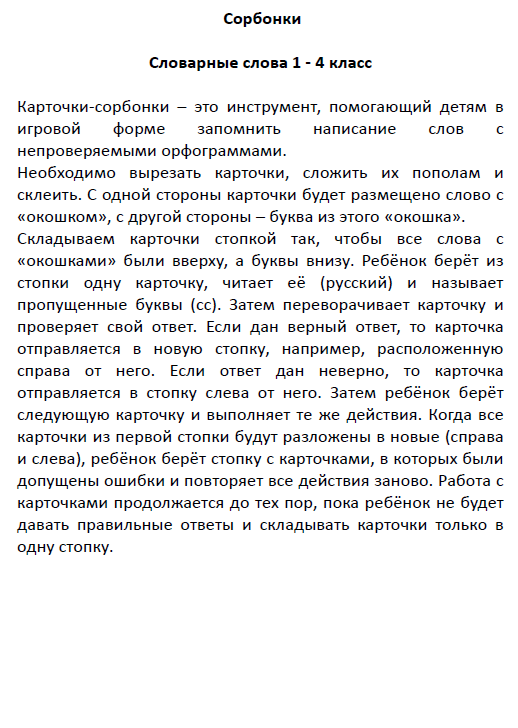 Сорбонки

Словарные слова 1 - 4 класс

Карточки-сорбонки – это инструмент, помогающий детям в игровой форме запомнить написание слов с непроверяемыми орфограммами.
Необходимо вырезать карточки, сложить их пополам и склеить. С одной стороны карточки будет размещено слово с «окошком», с другой стороны – буква из этого «окошка».
Складываем карточки стопкой так, чтобы все слова с «окошками» были вверху, а буквы внизу. Ребёнок берёт из стопки одну карточку, читает её (русский) и называет пропущенные буквы (сс). Затем переворачивает карточку и проверяет свой ответ. Если дан верный ответ, то карточка отправляется в новую стопку, например, расположенную справа от него. Если ответ дан неверно, то карточка отправляется в стопку слева от него. Затем ребёнок берёт следующую карточку и выполняет те же действия. Когда все карточки из первой стопки будут разложены в новые (справа и слева), ребёнок берёт стопку с карточками, в которых были допущены ошибки и повторяет все действия заново. Работа с карточками продолжается до тех пор, пока ребёнок не будет давать правильные ответы и складывать карточки только в одну стопку.